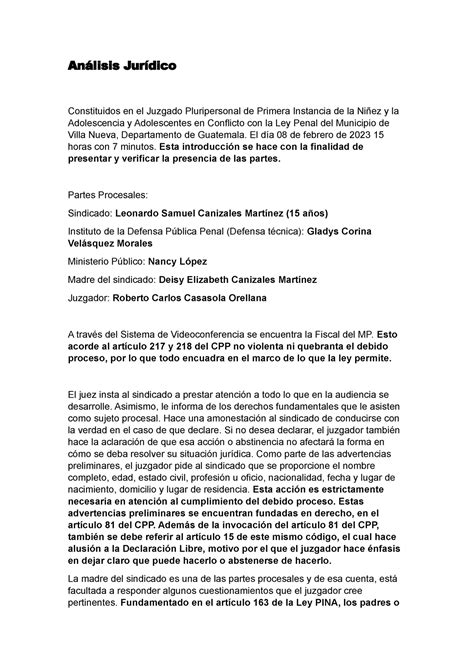 Análisis Jurídico

Constituidos en el Juzgado Pluripersonal de Primera Instancia de la Niñez y la Adolescencia y Adolescentes en Conflicto con la Ley Penal del Municipio de Villa Nueva, Departamento de Guatemala. El día 08 de febrero de 2023 15 horas con 7 minutos. Esta introducción se hace con la finalidad de presentar y verificar la presencia de las partes.

Partes Procesales:

Sindicado: Leonardo Samuel Canizales Martínez (15 años)

Instituto de la Defensa Pública Penal (Defensa técnica): Gladys Corina Velásquez Morales

Ministerio Público: Nancy López

Madre del sindicado: Deisy Elizabeth Canizales Martínez

Juzgador: Roberto Carlos Casasola Orellana

A través del Sistema de Videoconferencia se encuentra la Fiscal del MP. Esto acorde al artículo 217 y 218 del CPP no violenta ni quebranta el debido proceso, por lo que todo encuadra en el marco de lo que la ley permite.

El juez insta al sindicado a prestar atención a todo lo que en la audiencia se desarrolle. Asimismo, le informa de los derechos fundamentales que le asisten como sujeto procesal. Hace una amonestación al sindicado de conducirse con la verdad en el caso de que declare. Si no desea declarar, el juzgador también hace la aclaración de que esa acción o abstinencia no afectará la forma en cómo se deba resolver su situación jurídica. Como parte de las advertencias preliminares, el juzgador pide al sindicado que se proporcione el nombre completo, edad, estado civil, profesión u oficio, nacionalidad, fecha y lugar de nacimiento, domicilio y lugar de residencia. Esta acción es estrictamente necesaria en atención al cumplimiento del debido proceso. Estas advertencias preliminares se encuentran fundadas en derecho, en el artículo 81 del CPP. Además de la invocación del artículo 81 del CPP, también se debe referir al artículo 15 de este mismo código, el cual hace alusión a la Declaración Libre, motivo por el que el juzgador hace énfasis en dejar claro que puede hacerlo o abstenerse de hacerlo.

La madre del sindicado es una de las partes procesales y de esa cuenta, está facultada a responder algunos cuestionamientos que el juzgador cree pertinentes. Fundamentado en el artículo 163 de la Ley PINA, los padres o